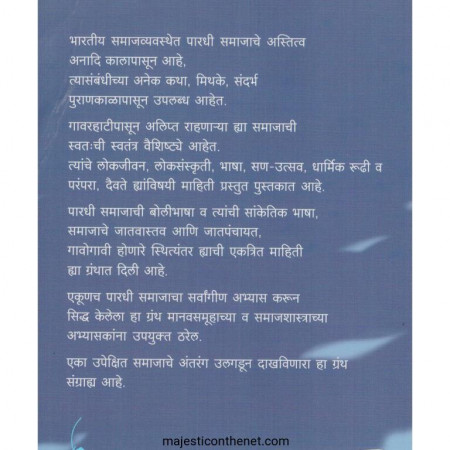 भारतीय समाजव्यवस्थेत पारधी समाजाचे अस्तित्व अनादि कालापासून आहे, त्यासंबंधीच्या अनेक कथा, मिथके, संदर्भ पुराणकाळापासून उपलब्ध आहेत.

गावरहाटीपासून अलिप्त राहणाऱ्या ह्या समाजाची स्वतःची स्वतंत्र वैशिष्ट्ये आहेत. त्यांचे लोकजीवन, लोकसंस्कृती, भाषा, सण-उत्सव, धार्मिक रूढी व परंपरा, दैवते ह्यांविषयी माहिती प्रस्तुत पुस्तकात आहे.

पारधी समाजाची बोलीभाषा व त्यांची सांकेतिक भाषा, समाजाचे जातवास्तव आणि जातपंचायत, गावोगावी होणारे स्थित्यंतर ह्याची एकत्रित माहिती ह्या ग्रंथात दिली आहे.

एकूणच पारधी समाजाचा सर्वांगीण अभ्यास करून सिद्ध केलेला हा ग्रंथ मानवसमूहाच्या व समाजशास्त्राच्या अभ्यासकांना उपयुक्त ठरेल.

एका उपेक्षित समाजाचे अंतरंग उलगडून दाखविणारा हा ग्रंथ संग्राह्य आहे.

majesticonthenet.com